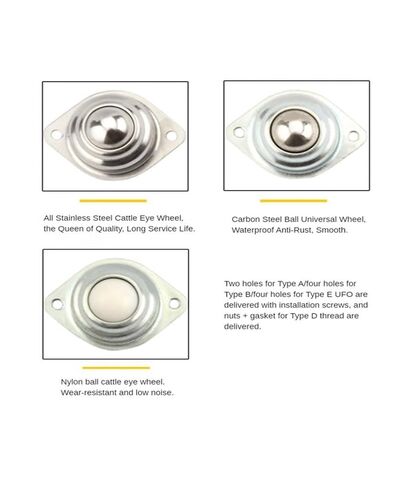 All Stainless Steel Cattle Eye Wheel, the Queen of Quality, Long Service Life.

Carbon Steel Ball Universal Wheel, Waterproof Anti-Rust, Smooth.

Nylon ball cattle eye wheel. Wear-resistant and low noise.

Two holes for Type A/four holes for Type B/four holes for Type E UFO are delivered with installation screws, and nuts + gasket for Type D thread are delivered.